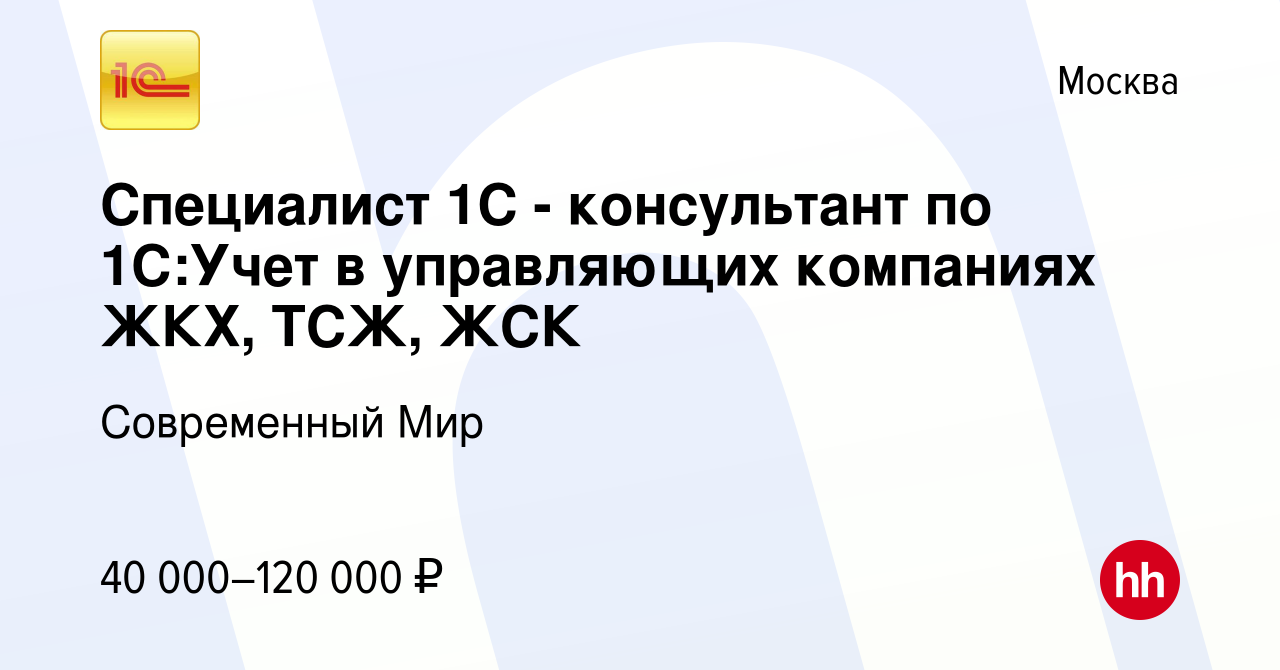 1С

Москва

Специалист 1С - консультант по 1С:Учет в управляющих компаниях ЖКХ, ТСЖ, ЖСК

Современный Мир

40 000–120 000 ₽

hh